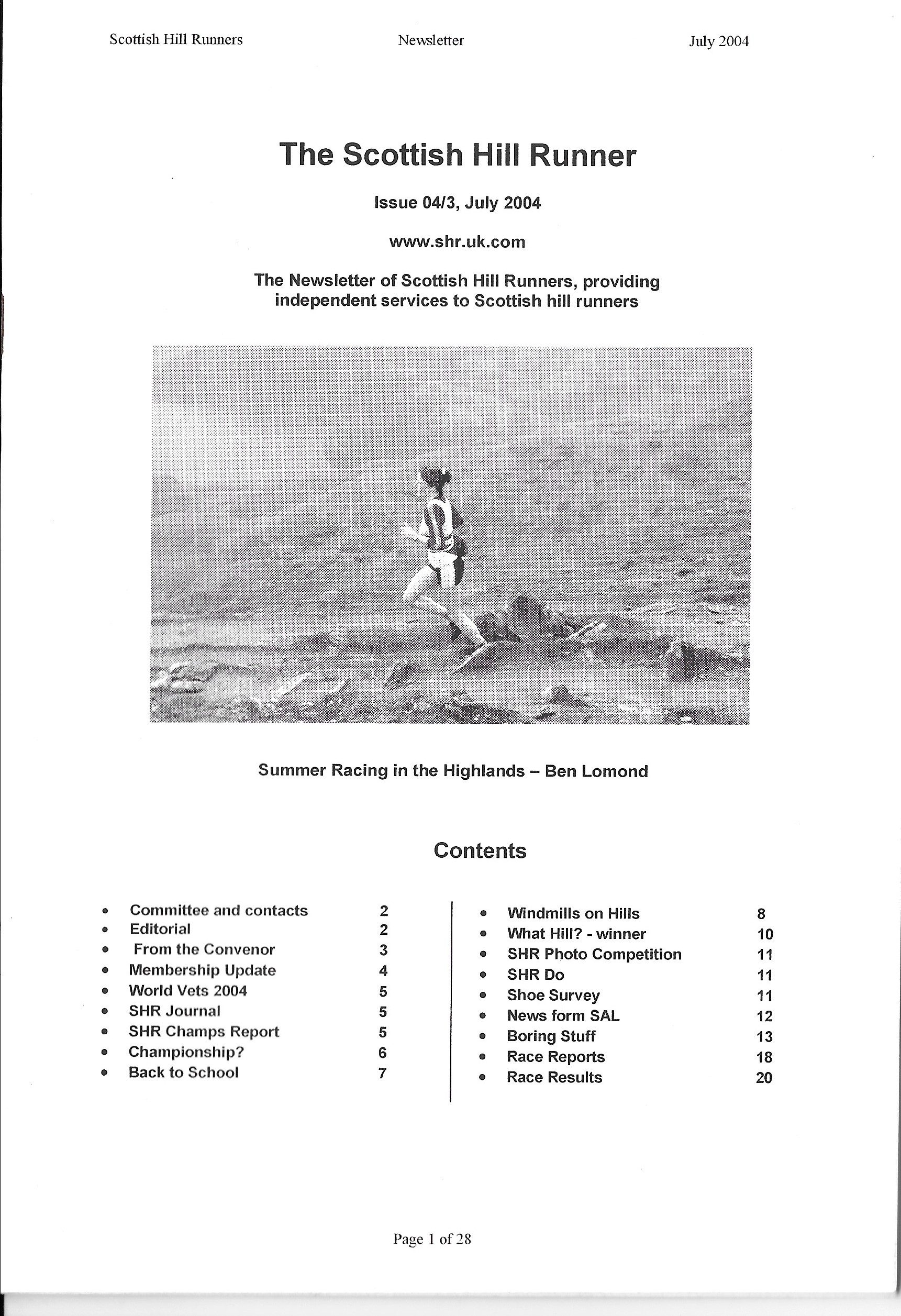 Scottish Hill Runners Newsletter July 2004

The Scottish Hill Runner

Issue 04/3, July 2004

www.shr.uk.com

The Newsletter of Scottish Hill Runners, providing independent services to Scottish hill runners

Summer Racing in the Highlands – Ben Lomond

Contents

- Committee and contacts 2
- Editorial 2
- From the Convenor 3
- Membership Update 4
- World Vets 2004 5
- SHR Journal 5
- SHR Champs Report 5
- Championship? 6
- Back to School 7

- Windmills on Hills 8
- What Hill? - winner 10
- SHR Photo Competition 11
- SHR Do 11
- Shoe Survey 11
- News form SAL 12
- Boring Stuff 13
- Race Reports 18
- Race Results 20

Page 1 of 28